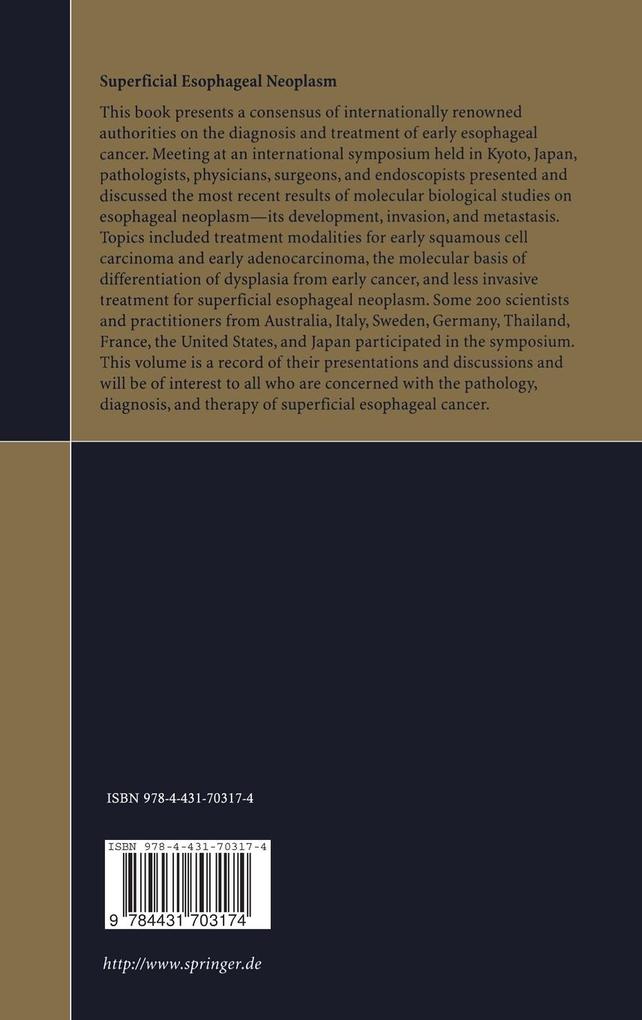 Superficial Esophageal Neoplasm

This book presents a consensus of internationally renowned authorities on the diagnosis and treatment of early esophageal cancer. Meeting at an international symposium held in Kyoto, Japan, pathologists, physicians, surgeons, and endoscopists presented and discussed the most recent results of molecular biological studies on esophageal neoplasm—its development, invasion, and metastasis. Topics included treatment modalities for early squamous cell carcinoma and early adenocarcinoma, the molecular basis of differentiation of dysplasia from early cancer, and less invasive treatment for superficial esophageal neoplasm. Some 200 scientists and practitioners from Australia, Italy, Sweden, Germany, Thailand, France, the United States, and Japan participated in the symposium. This volume is a record of their presentations and discussions and will be of interest to all who are concerned with the pathology, diagnosis, and therapy of superficial esophageal cancer.

ISBN 978-4-431-70317-4

ISBN 978-4-431-70317-4

9 784431 703174

http://www.springer.de